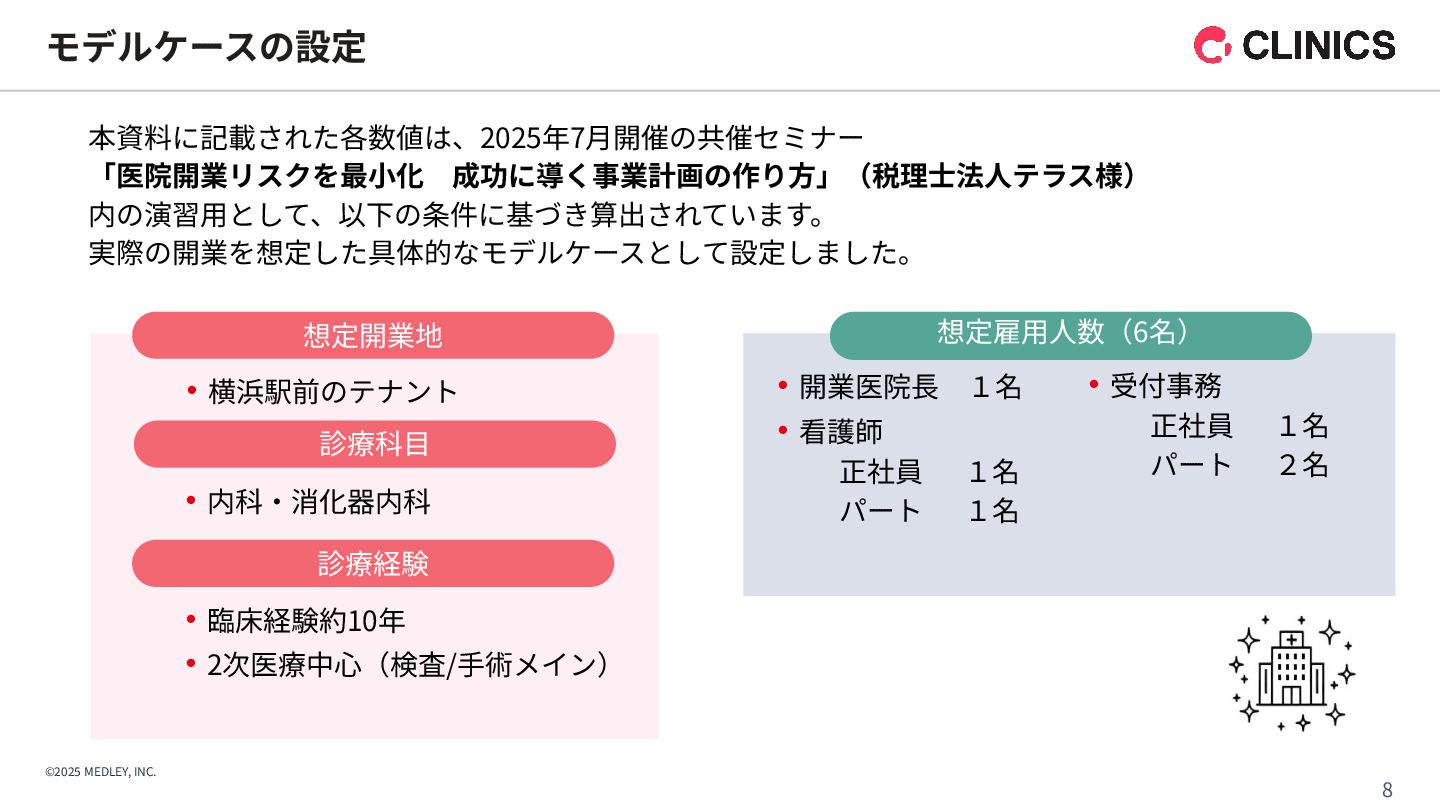 モデルケースの設定

CLINICS

本資料に記載された各数値は、2025年7月開催の共催セミナー
「医院開業リスクを最小化　成功に導く事業計画の作り方」（税理士法人テラス様）
内の演習用として、以下の条件に基づき算出されています。
実際の開業を想定した具体的なモデルケースとして設定しました。

想定開業地

• 横浜駅前のテナント

診療科目

• 内科・消化器内科

診療経験

• 臨床経験約10年
• 2次医療中心（検査/手術メイン）

想定雇用人数（6名）

• 開業医院長　１名
• 看護師
正社員　１名
パート　１名

• 受付事務
正社員　１名
パート　２名

©2025 MEDLEY, INC.

8